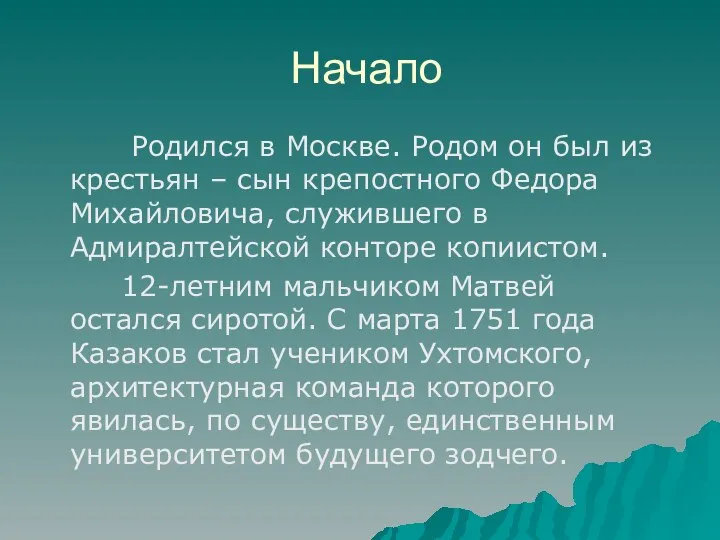 Начало

Родился в Москве. Родом он был из крестьян – сын крепостного Федора Михайловича, служившего в Адмиралтейской конторе копиистом.

12-летним мальчиком Матвей остался сиротой. С марта 1751 года Казаков стал учеником Ухтомского, архитектурная команда которого явилась, по существу, единственным университетом будущего зодчего.